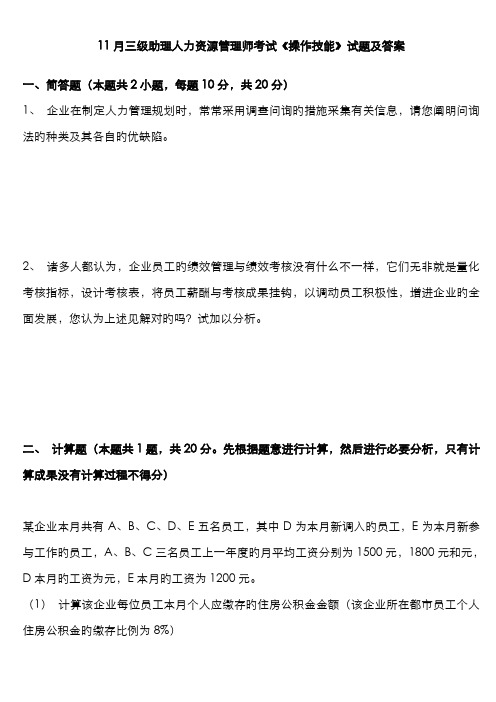 11 月三级助理人力资源管理师考试《操作技能》试题及答案

一、简答题（本题共 2 小题，每题 10 分，共 20 分）

1、 企业在制定人力管理规划时，常常采用调查问询的措施采集有关信息，请您阐明问询法的种类及其各自的优缺陷。

2、 诸多人都认为，企业员工的绩效管理与绩效考核没有什么不一样，它们无非就是量化考核指标，设计考核表，将员工薪酬与考核成果挂钩，以调动员工积极性，增进企业的全面发展，您认为上述见解对的吗？试加以分析。

二、 计算题（本题共 1 题，共 20 分。先根据题意进行计算，然后进行必要分析，只有计算成果没有计算过程不得分）

某企业本月共有 A、B、C、D、E 五名员工，其中 D 为本月新调入的员工，E 为本月新参与工作的员工，A、B、C 三名员工上一年度的月平均工资分别为 1500 元，1800 元和元，D 本月的工资为元，E 本月的工资为 1200 元。

（1） 计算该企业每位员工本月个人应缴存的住房公积金金额（该企业所在都市员工个人住房公积金的缴存比例为 8%）